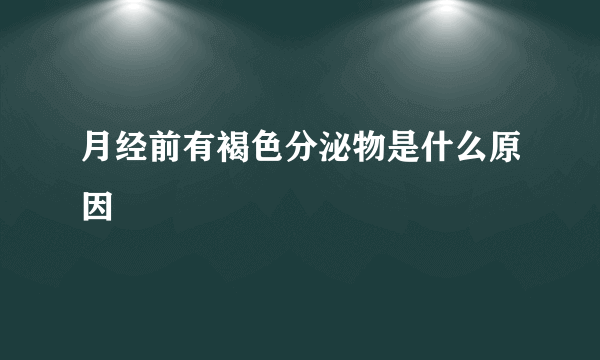 月经前有褐色分泌物是什么原因